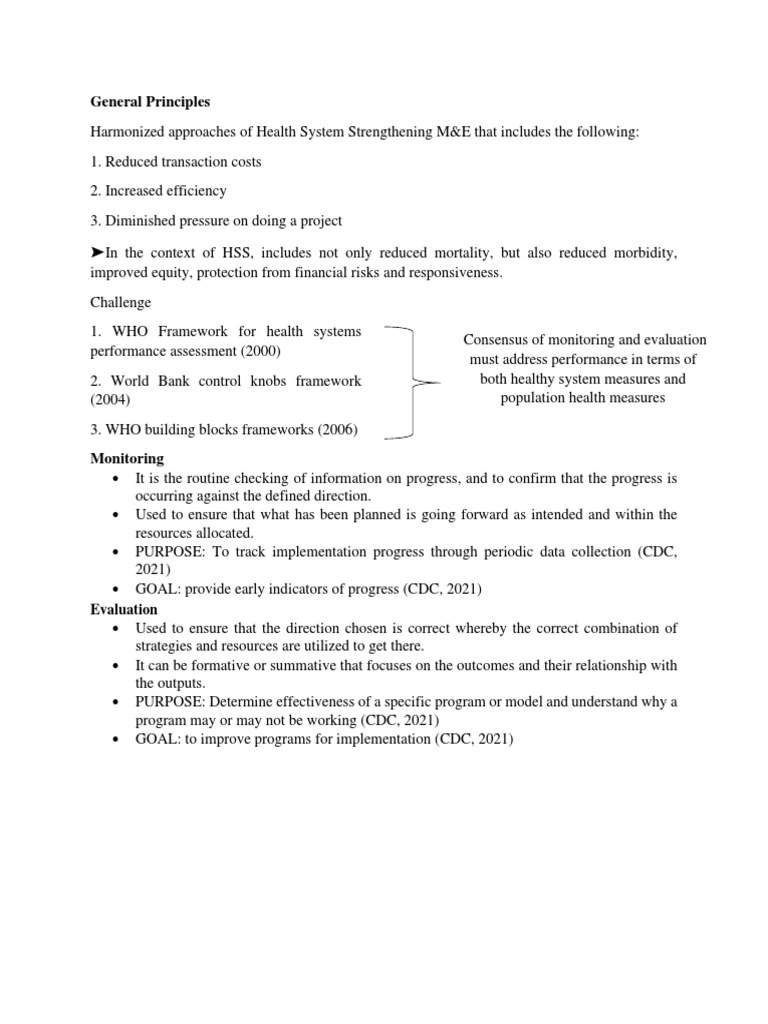 General Principles

Harmonized approaches of Health System Strengthening M&E that includes the following:

1. Reduced transaction costs

2. Increased efficiency

3. Diminished pressure on doing a project

➤In the context of HSS, includes not only reduced mortality, but also reduced morbidity, improved equity, protection from financial risks and responsiveness.

Challenge

1. WHO Framework for health systems performance assessment (2000)

2. World Bank control knobs framework (2004)

3. WHO building blocks frameworks (2006)

Consensus of monitoring and evaluation must address performance in terms of both healthy system measures and population health measures

Monitoring
• It is the routine checking of information on progress, and to confirm that the progress is occurring against the defined direction.
• Used to ensure that what has been planned is going forward as intended and within the resources allocated.
• PURPOSE: To track implementation progress through periodic data collection (CDC, 2021)
• GOAL: provide early indicators of progress (CDC, 2021)

Evaluation
• Used to ensure that the direction chosen is correct whereby the correct combination of strategies and resources are utilized to get there.
• It can be formative or summative that focuses on the outcomes and their relationship with the outputs.
• PURPOSE: Determine effectiveness of a specific program or model and understand why a program may or may not be working (CDC, 2021)
• GOAL: to improve programs for implementation (CDC, 2021)